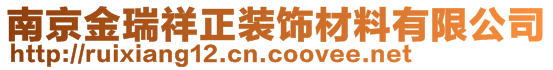 南京金瑞祥正装饰材料有限公司
http://ruixiang12.cn.coovee.net